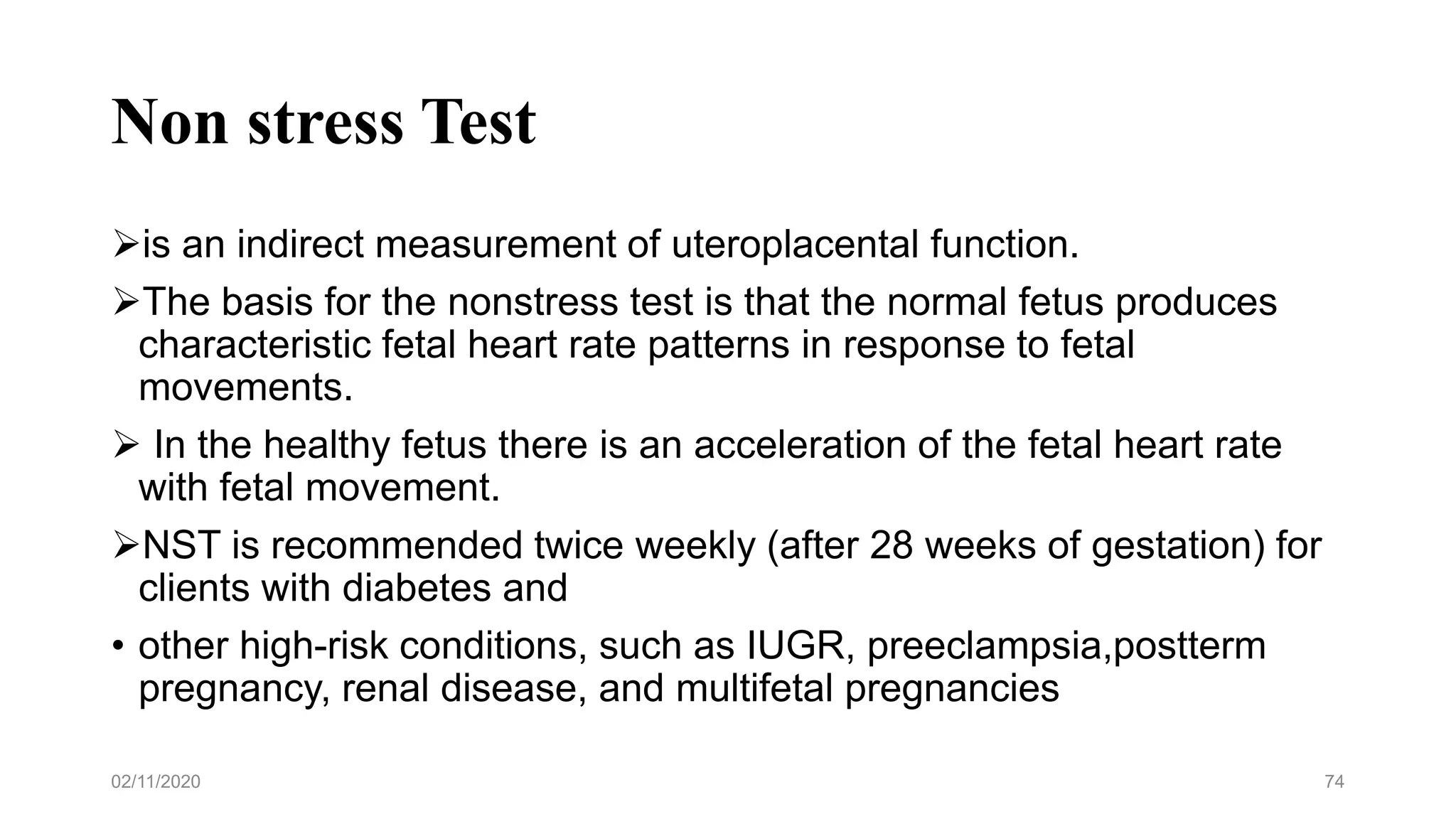 Non stress Test

➢is an indirect measurement of uteroplacental function.

➢The basis for the nonstress test is that the normal fetus produces characteristic fetal heart rate patterns in response to fetal movements.

➢ In the healthy fetus there is an acceleration of the fetal heart rate with fetal movement.

➢NST is recommended twice weekly (after 28 weeks of gestation) for clients with diabetes and

• other high-risk conditions, such as IUGR, preeclampsia,postterm pregnancy, renal disease, and multifetal pregnancies

02/11/2020

74